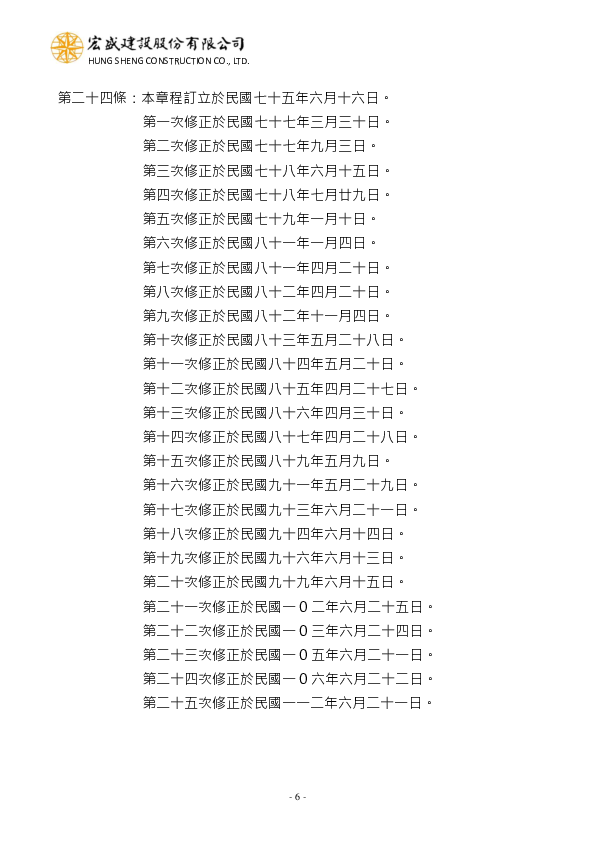 宏盛建設股份有限公司
HUNG SHENG CONSTRUCTION CO., LTD.

第二十四條：本章程訂立於民國七十五年六月十六日。
第一次修正於民國七十七年三月三十日。
第二次修正於民國七十七年九月三日。
第三次修正於民國七十八年六月十五日。
第四次修正於民國七十八年七月廿九日。
第五次修正於民國七十九年一月十日。
第六次修正於民國八十一年一月四日。
第七次修正於民國八十一年四月二十日。
第八次修正於民國八十二年四月二十日。
第九次修正於民國八十二年十一月四日。
第十次修正於民國八十三年五月二十八日。
第十一次修正於民國八十四年五月二十日。
第十二次修正於民國八十五年四月二十七日。
第十三次修正於民國八十六年四月三十日。
第十四次修正於民國八十七年四月二十八日。
第十五次修正於民國八十九年五月九日。
第十六次修正於民國九十一年五月二十九日。
第十七次修正於民國九十三年六月二十一日。
第十八次修正於民國九十四年六月十四日。
第十九次修正於民國九十六年六月十三日。
第二十次修正於民國九十九年六月十五日。
第二十一次修正於民國一０二年六月二十五日。
第二十二次修正於民國一０三年六月二十四日。
第二十三次修正於民國一０五年六月二十一日。
第二十四次修正於民國一０六年六月二十二日。
第二十五次修正於民國一一二年六月二十一日。

- 6 -